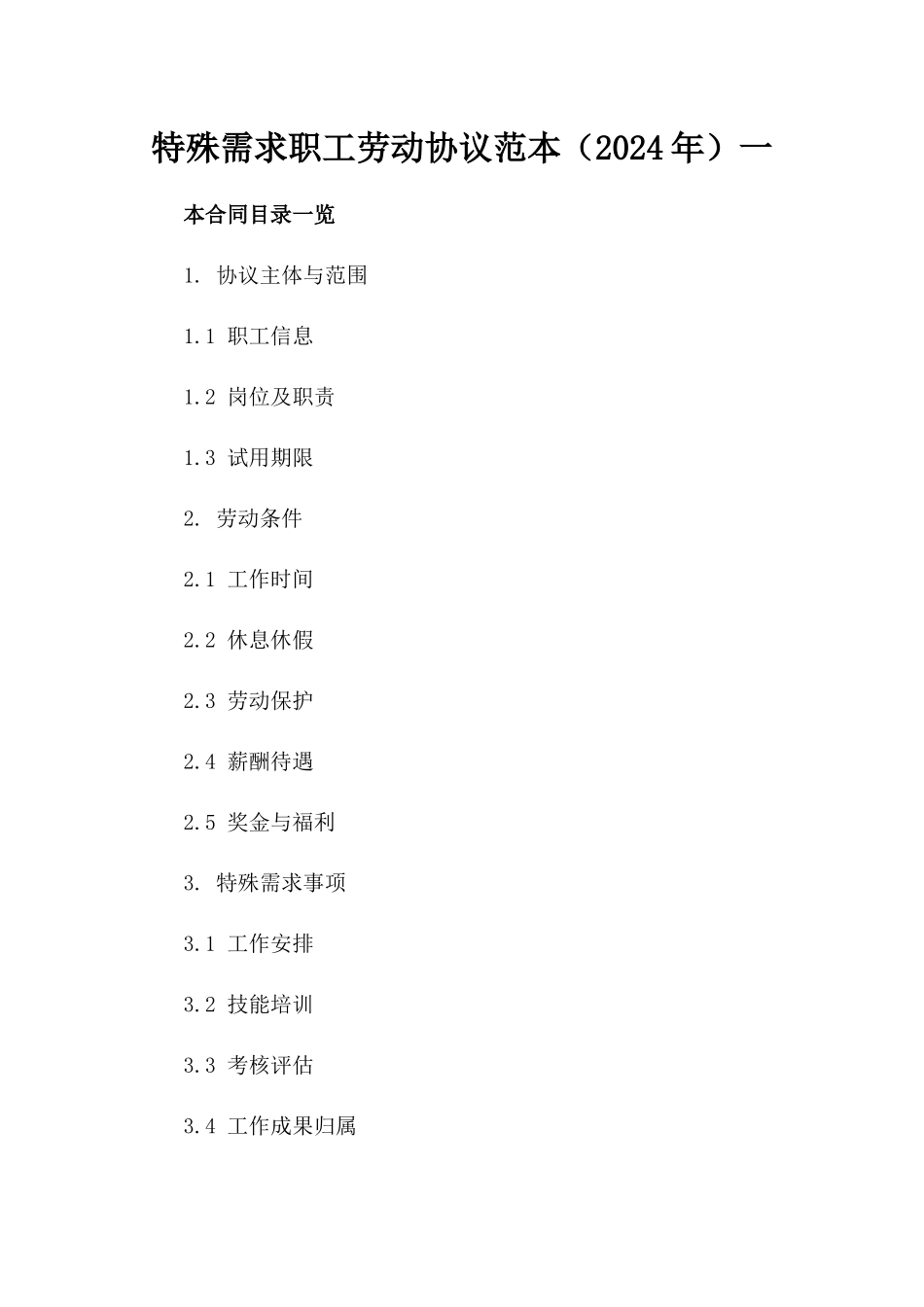 特殊需求职工劳动协议范本（2024年）一

本合同目录一览

1. 协议主体与范围

1.1 职工信息

1.2 岗位及职责

1.3 试用期限

2. 劳动条件

2.1 工作时间

2.2 休息休假

2.3 劳动保护

2.4 薪酬待遇

2.5 奖金与福利

3. 特殊需求事项

3.1 工作安排

3.2 技能培训

3.3 考核评估

3.4 工作成果归属